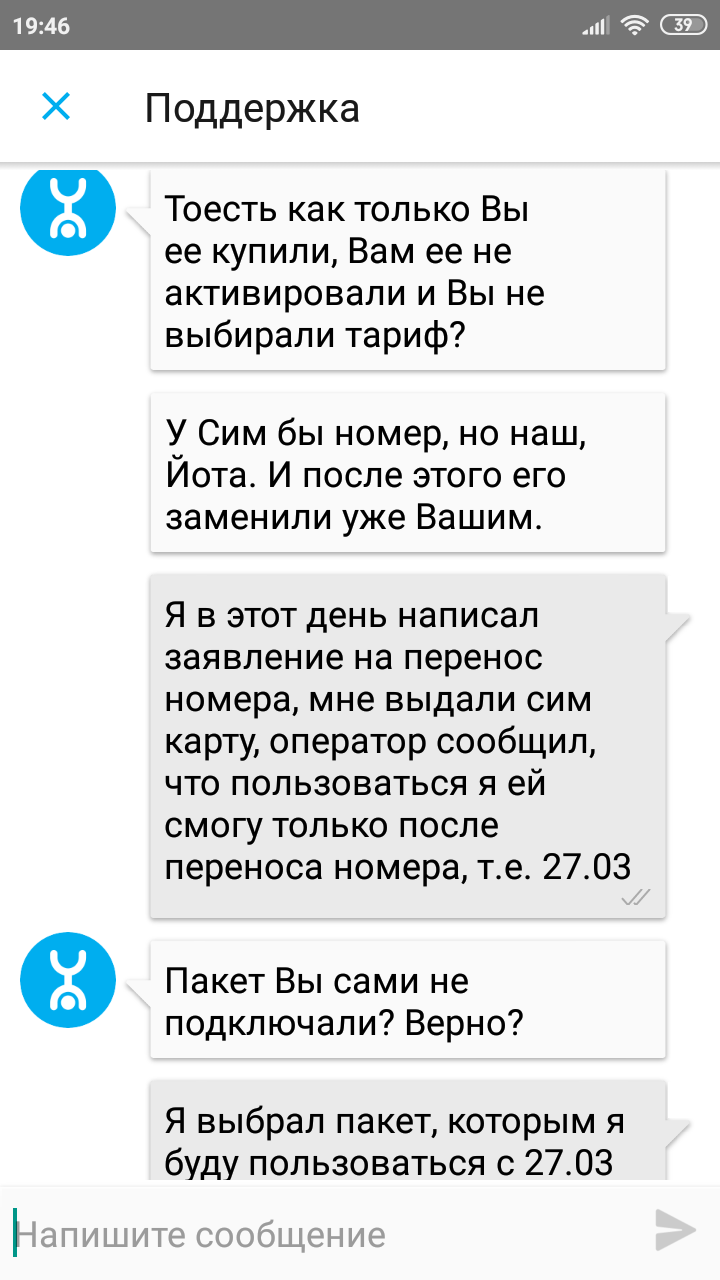 19:46
39

Поддержка

Тоесть как только Вы ее купили, Вам ее не активировали и Вы не выбирали тариф?

У Сим бы номер, но наш, Йота. И после этого его заменили уже Вашим.

Я в этот день написал заявление на перенос номера, мне выдали сим карту, оператор сообщил, что пользоваться я ей смогу только после переноса номера, т.е. 27.03

Пакет Вы сами не подключали? Верно?

Я выбрал пакет, которым я буду пользоваться с 27.03

Напишите сообщение